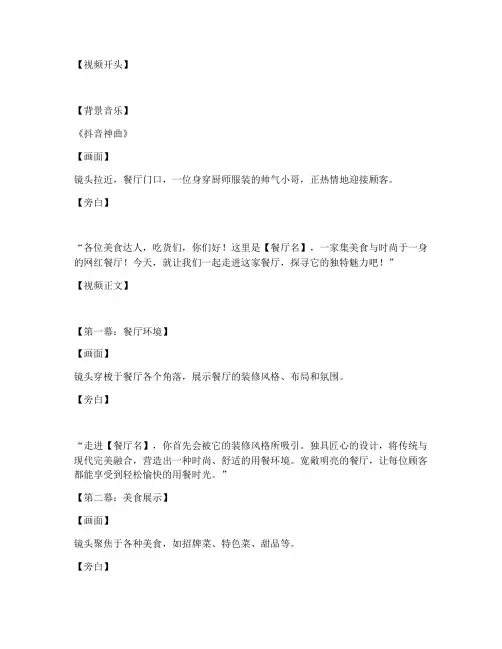 【视频开头】

【背景音乐】

《抖音神曲》

【画面】

镜头拉近，餐厅门口，一位身穿厨师服装的帅气小哥，正热情地迎接顾客。

【旁白】

“各位美食达人，吃货们，你们好！这里是【餐厅名】，一家集美食与时尚于一身的网红餐厅！今天，就让我们一起走进这家餐厅，探寻它的独特魅力吧！”

【视频正文】

【第一幕：餐厅环境】

【画面】

镜头穿梭于餐厅各个角落，展示餐厅的装修风格、布局和氛围。

【旁白】

“走进【餐厅名】，你首先会被它的装修风格所吸引。独具匠心的设计，将传统与现代完美融合，营造出一种时尚、舒适的用餐环境。宽敞明亮的餐厅，让每位顾客都能享受到轻松愉快的用餐时光。”

【第二幕：美食展示】

【画面】

镜头聚焦于各种美食，如招牌菜、特色菜、甜品等。

【旁白】